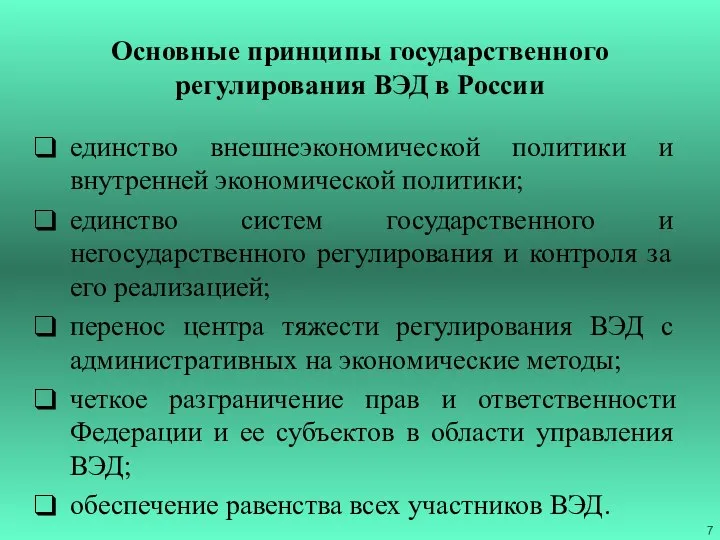 Основные принципы государственного регулирования ВЭД в России

❑ единство внешнеэкономической политики и внутренней экономической политики;

❑ единство систем государственного и негосударственного регулирования и контроля за его реализацией;

❑ перенос центра тяжести регулирования ВЭД с административных на экономические методы;

❑ четкое разграничение прав и ответственности Федерации и ее субъектов в области управления ВЭД;

❑ обеспечение равенства всех участников ВЭД.

7